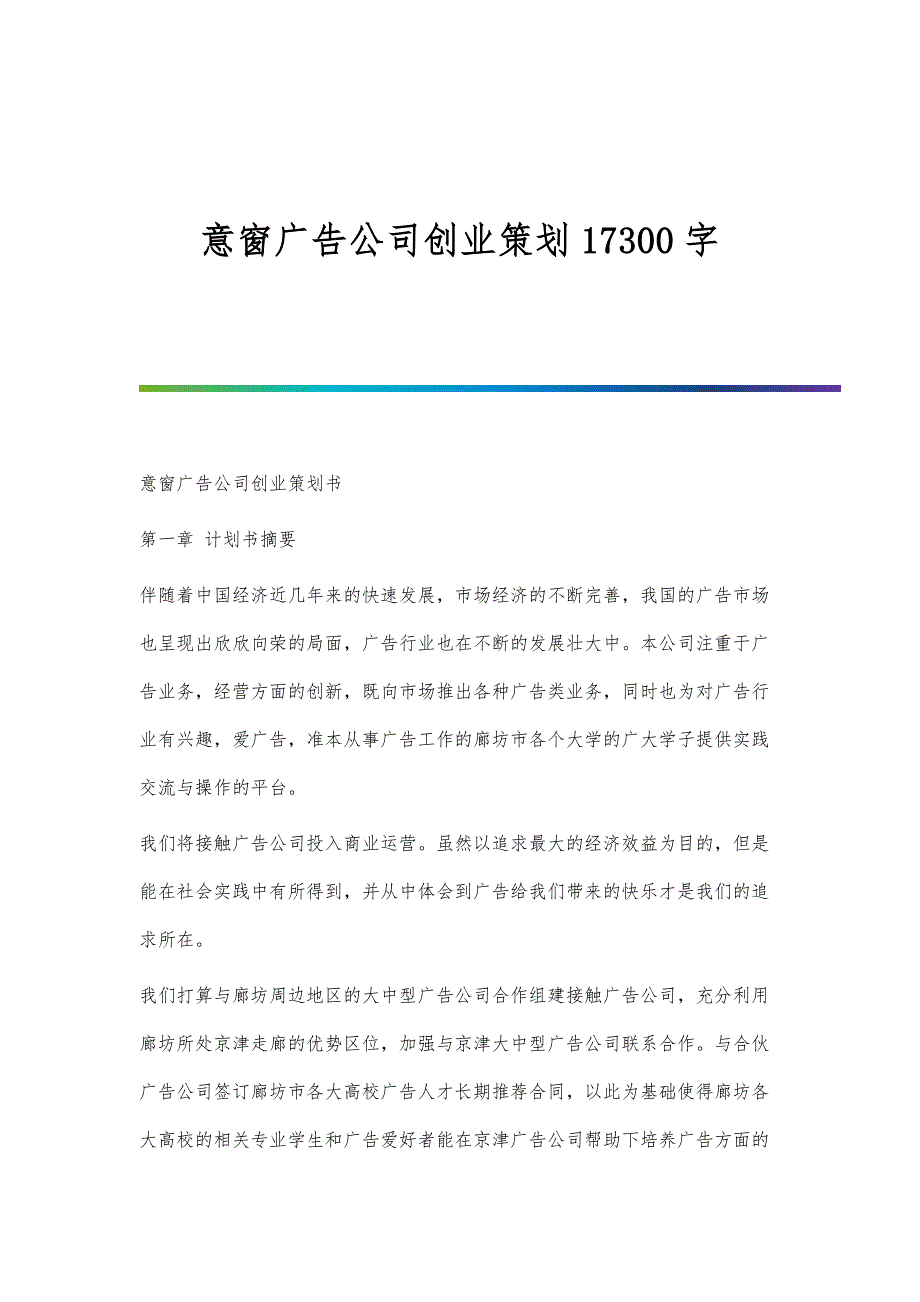 意窗广告公司创业策划17300字

意窗广告公司创业策划书

第一章 计划书摘要

伴随着中国经济近几年来的快速发展，市场经济的不断完善，我国的广告市场也呈现出欣欣向荣的局面，广告行业也在不断的发展壮大中。本公司注重于广告业务，经营方面的创新，既向市场推出各种广告类业务，同时也为对广告行业有兴趣，爱广告，准本从事广告工作的廊坊市各个大学的广大学子提供实践交流与操作的平台。

我们将接触广告公司投入商业运营。虽然以追求最大的经济效益为目的，但是能在社会实践中有所得到，并从中体会到广告给我们带来的快乐才是我们的追求所在。

我们打算与廊坊周边地区的大中型广告公司合作组建接触广告公司，充分利用廊坊所处京津走廊的优势区位，加强与京津大中型广告公司联系合作。与合伙广告公司签订廊坊市各大高校广告人才长期推荐合同，以此为基础使得廊坊各大高校的相关专业学生和广告爱好者能在京津广告公司帮助下培养广告方面的